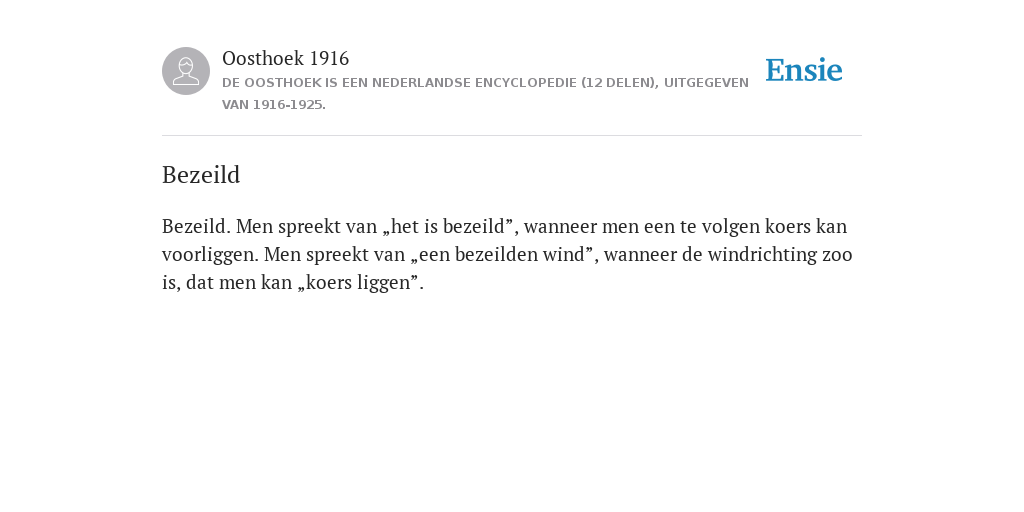 Oosthoek 1916

DE OOSTHOEK IS EEN NEDERLANDSE ENCYCLOPEDIE (12 DELEN), UITGEGEVEN VAN 1916-1925.

Ensie

Bezeild

Bezeild. Men spreekt van „het is bezeild”, wanneer men een te volgen koers kan voorliggen. Men spreekt van „een bezeilden wind”, wanneer de windrichting zoo is, dat men kan „koers liggen”.